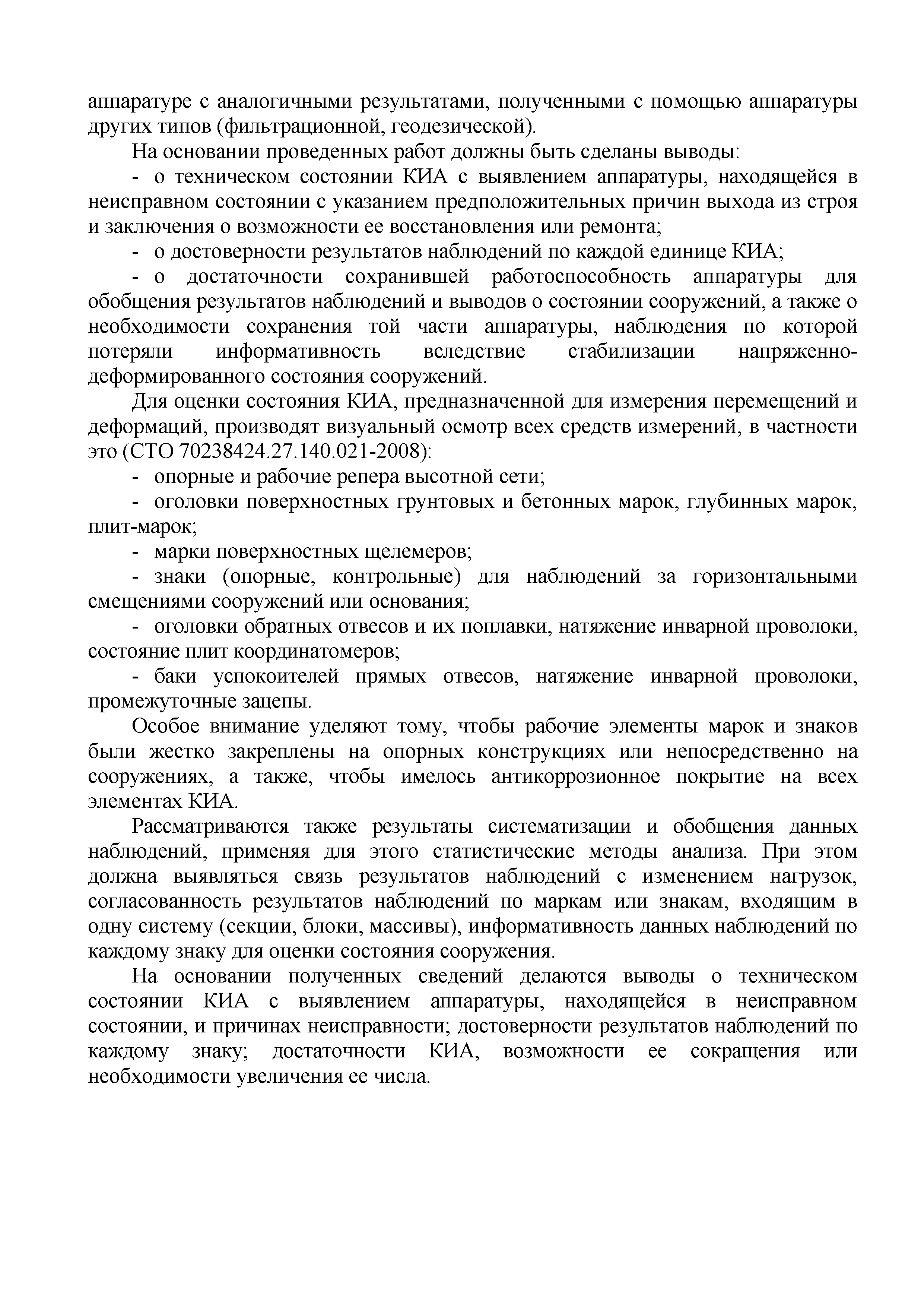 аппаратуре с аналогичными результатами, полученными с помощью аппаратуры других типов (фильтрационной, геодезической).

На основании проведенных работ должны быть сделаны выводы:

- о техническом состоянии КИА с выявлением аппаратуры, находящейся в неисправном состоянии с указанием предположительных причин выхода из строя и заключения о возможности ее восстановления или ремонта;

- о достоверности результатов наблюдений по каждой единице КИА;

- о достаточности сохранившей работоспособность аппаратуры для обобщения результатов наблюдений и выводов о состоянии сооружений, а также о необходимости сохранения той части аппаратуры, наблюдения по которой потеряли информативность вследствие стабилизации напряженно-деформированного состояния сооружений.

Для оценки состояния КИА, предназначенной для измерения перемещений и деформаций, производят визуальный осмотр всех средств измерений, в частности это (СТО 70238424.27.140.021-2008):

- опорные и рабочие репера высотной сети;

- оголовки поверхностных грунтовых и бетонных марок, глубинных марок, плит-марок;

- марки поверхностных щелемеров;

- знаки (опорные, контрольные) для наблюдений за горизонтальными смещениями сооружений или основания;

- оголовки обратных отвесов и их поплавки, натяжение инварной проволоки, состояние плит координатомеров;

- баки успокоителей прямых отвесов, натяжение инварной проволоки, промежуточные зацепы.

Особое внимание уделяют тому, чтобы рабочие элементы марок и знаков были жестко закреплены на опорных конструкциях или непосредственно на сооружениях, а также, чтобы имелось антикоррозионное покрытие на всех элементах КИА.

Рассматриваются также результаты систематизации и обобщения данных наблюдений, применяя для этого статистические методы анализа. При этом должна выявляться связь результатов наблюдений с изменением нагрузок, согласованность результатов наблюдений по маркам или знакам, входящим в одну систему (секции, блоки, массивы), информативность данных наблюдений по каждому знаку для оценки состояния сооружения.

На основании полученных сведений делаются выводы о техническом состоянии КИА с выявлением аппаратуры, находящейся в неисправном состоянии, и причинах неисправности; достоверности результатов наблюдений по каждому знаку; достаточности КИА, возможности ее сокращения или необходимости увеличения ее числа.